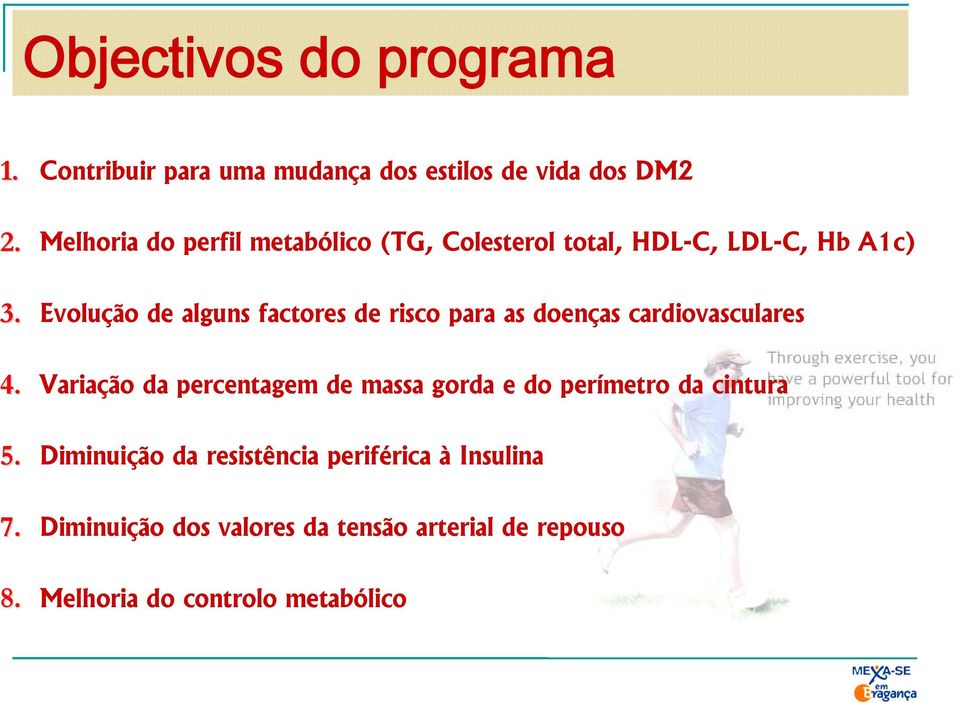 Objectivos do programa

1. Contribuir para uma mudança dos estilos de vida dos DM2

2. Melhoria do perfil metabólico (TG, Colesterol total, HDL-C, LDL-C, Hb A1c)

3. Evolução de alguns factores de risco para as doenças cardiovasculares

4. Variação da percentagem de massa gorda e do perímetro da cintura

5. Diminuição da resistência periférica à Insulina

7. Diminuição dos valores da tensão arterial de repouso

8. Melhoria do controlo metabólico

Through exercise, you have a powerful tool for improving your health

MEXA-SE em Bragança